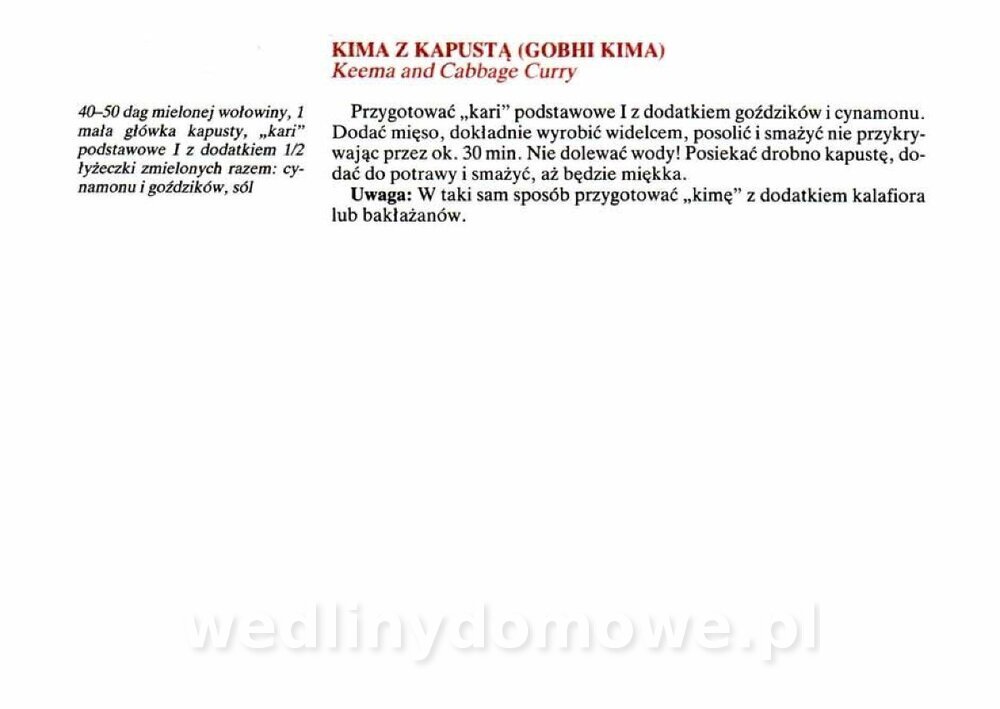 KIMA Z KAPUSTĄ (GOBHI KIMA)
Keema and Cabbage Curry

40–50 dag mielonej wołowiny, 1 mała główka kapusty, „kari" podstawowe I z dodatkiem 1/2 łyżeczki zmielonych razem: cynamonu i goździków, sól

Przygotować „kari" podstawowe I z dodatkiem goździków i cynamonu. Dodać mięso, dokładnie wyrobić widelcem, posolić i smażyć nie przykrywając przez ok. 30 min. Nie dolewać wody! Posiekać drobno kapustę, dodać do potrawy i smażyć, aż będzie miękka.
Uwaga: W taki sam sposób przygotować „kimę" z dodatkiem kalafiora lub bakłażanów.

wedlinydomowe.pl